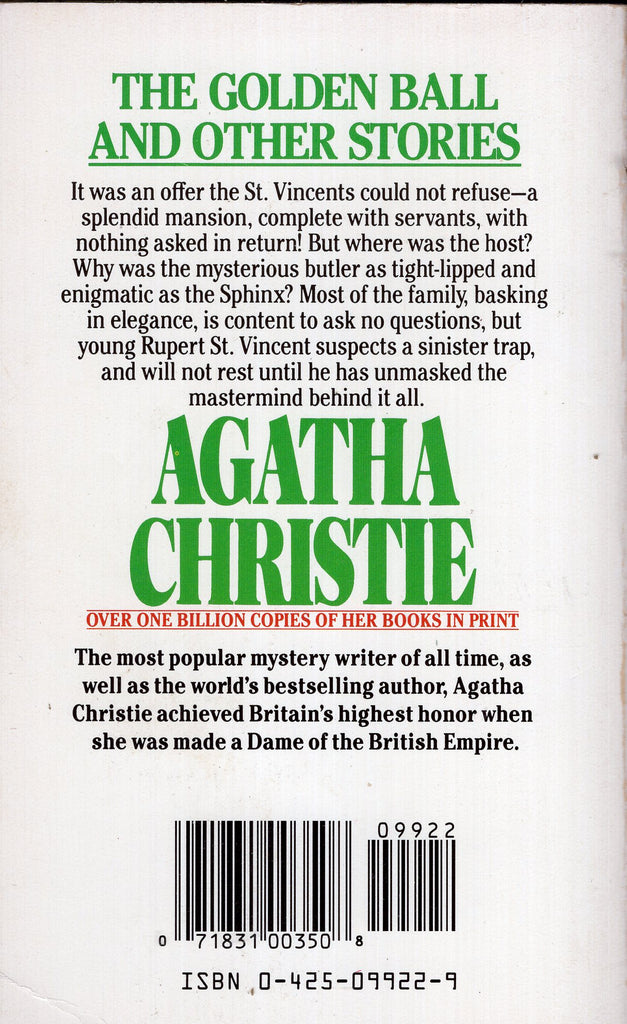 THE GOLDEN BALL AND OTHER STORIES

It was an offer the St. Vincents could not refuse—a splendid mansion, complete with servants, with nothing asked in return! But where was the host? Why was the mysterious butler as tight-lipped and enigmatic as the Sphinx? Most of the family, basking in elegance, is content to ask no questions, but young Rupert St. Vincent suspects a sinister trap, and will not rest until he has unmasked the mastermind behind it all.

AGATHA CHRISTIE

OVER ONE BILLION COPIES OF HER BOOKS IN PRINT

The most popular mystery writer of all time, as well as the world's bestselling author, Agatha Christie achieved Britain's highest honor when she was made a Dame of the British Empire.

09922

0 71831 00350 8

ISBN 0-425-09922-9